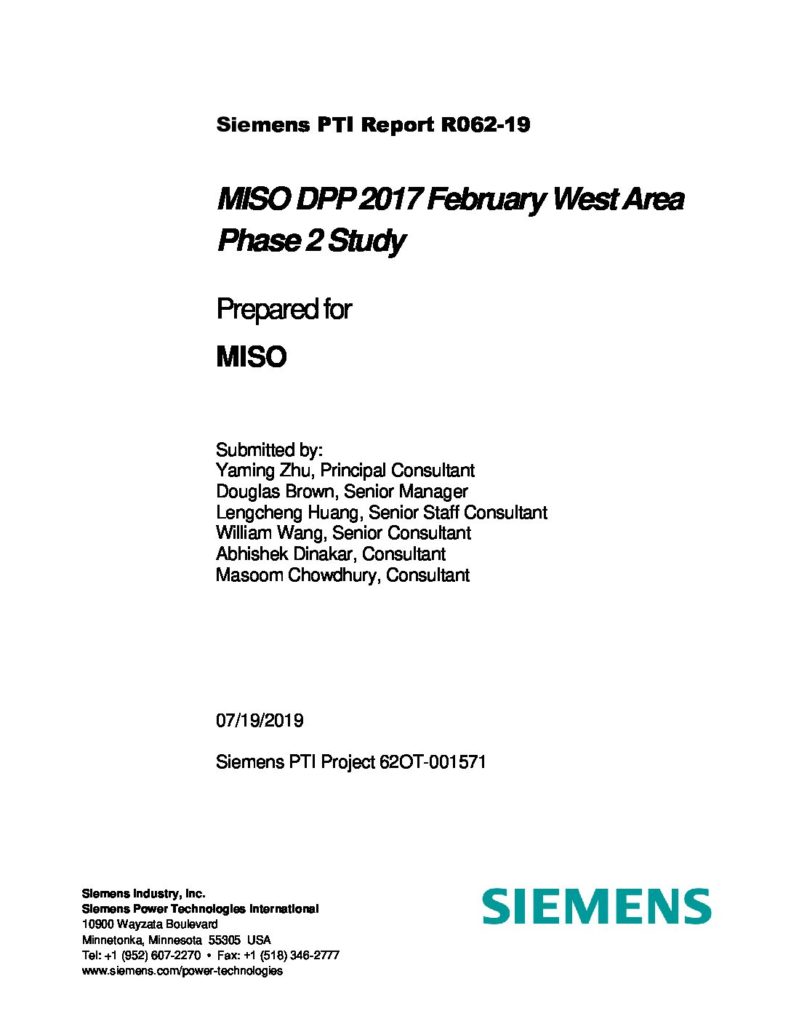 Siemens PTI Report R062-19

MISO DPP 2017 February West Area Phase 2 Study

Prepared for

MISO

Submitted by:
Yaming Zhu, Principal Consultant
Douglas Brown, Senior Manager
Lengcheng Huang, Senior Staff Consultant
William Wang, Senior Consultant
Abhishek Dinakar, Consultant
Masoom Chowdhury, Consultant

07/19/2019

Siemens PTI Project 62OT-001571

Siemens Industry, Inc.
Siemens Power Technologies International
10900 Wayzata Boulevard
Minnetonka, Minnesota 55305 USA
Tel: +1 (952) 607-2270 • Fax: +1 (518) 346-2777
www.siemens.com/power-technologies

SIEMENS